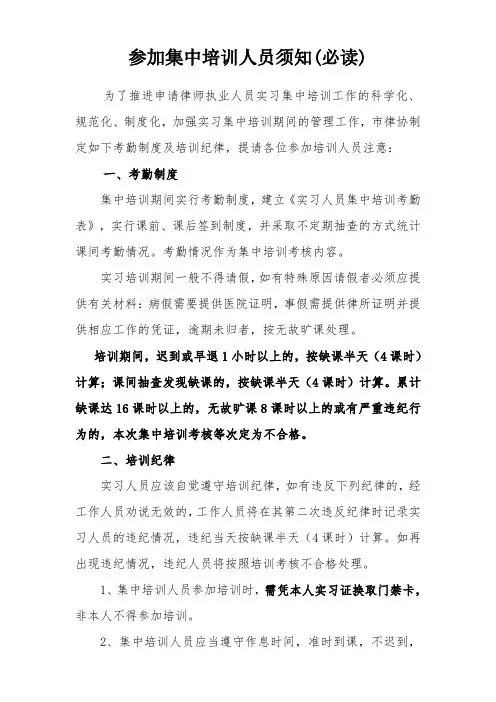 参加集中培训人员须知(必读)

为了推进申请律师执业人员实习集中培训工作的科学化、规范化、制度化，加强实习集中培训期间的管理工作，市律协制定如下考勤制度及培训纪律，提请各位参加培训人员注意：

一、考勤制度

集中培训期间实行考勤制度，建立《实习人员集中培训考勤表》，实行课前、课后签到制度，并采取不定期抽查的方式统计课间考勤情况。考勤情况作为集中培训考核内容。

实习培训期间一般不得请假，如有特殊原因请假者必须应提供有关材料：病假需要提供医院证明，事假需提供律所证明并提供相应工作的凭证，逾期未归者，按无故旷课处理。

培训期间，迟到或早退1小时以上的，按缺课半天（4课时）计算；课间抽查发现缺课的，按缺课半天（4课时）计算。累计缺课达16课时以上的，无故旷课8课时以上的或有严重违纪行为的，本次集中培训考核等次定为不合格。

二、培训纪律

实习人员应该自觉遵守培训纪律，如有违反下列纪律的，经工作人员劝说无效的，工作人员将在其第二次违反纪律时记录实习人员的违纪情况，违纪当天按缺课半天（4课时）计算。如再出现违纪情况，违纪人员将按照培训考核不合格处理。

1、集中培训人员参加培训时，需凭本人实习证换取门禁卡，非本人不得参加培训。

2、集中培训人员应当遵守作息时间，准时到课，不迟到，